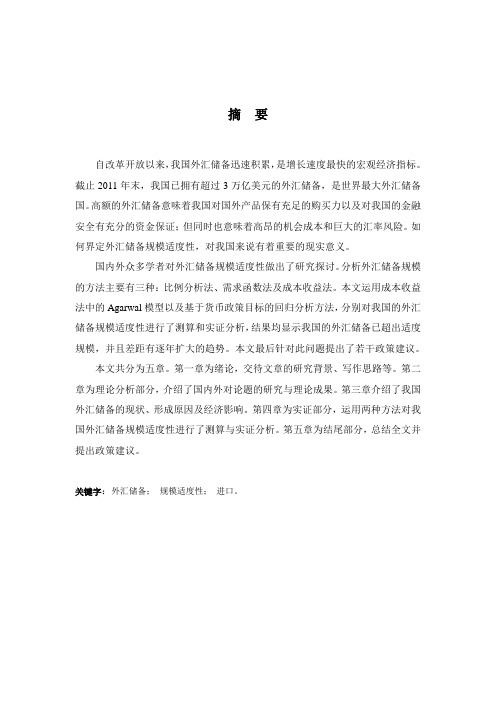 摘 要

自改革开放以来，我国外汇储备迅速积累，是增长速度最快的宏观经济指标。截止 2011 年末，我国已拥有超过 3 万亿美元的外汇储备，是世界最大外汇储备国。高额的外汇储备意味着我国对国外产品保有充足的购买力以及对我国的金融安全有充分的资金保证；但同时也意味着高昂的机会成本和巨大的汇率风险。如何界定外汇储备规模适度性，对我国来说有着重要的现实意义。

国内外众多学者对外汇储备规模适度性做出了研究探讨。分析外汇储备规模的方法主要有三种：比例分析法、需求函数法及成本收益法。本文运用成本收益法中的 Agarwal 模型以及基于货币政策目标的回归分析方法，分别对我国的外汇储备规模适度性进行了测算和实证分析，结果均显示我国的外汇储备已超出适度规模，并且差距有逐年扩大的趋势。本文最后针对此问题提出了若干政策建议。

本文共分为五章。第一章为绪论，交待文章的研究背景、写作思路等。第二章为理论分析部分，介绍了国内外对论题的研究与理论成果。第三章介绍了我国外汇储备的现状、形成原因及经济影响。第四章为实证部分，运用两种方法对我国外汇储备规模适度性进行了测算与实证分析。第五章为结尾部分，总结全文并提出政策建议。

关键字：外汇储备； 规模适度性； 进口。